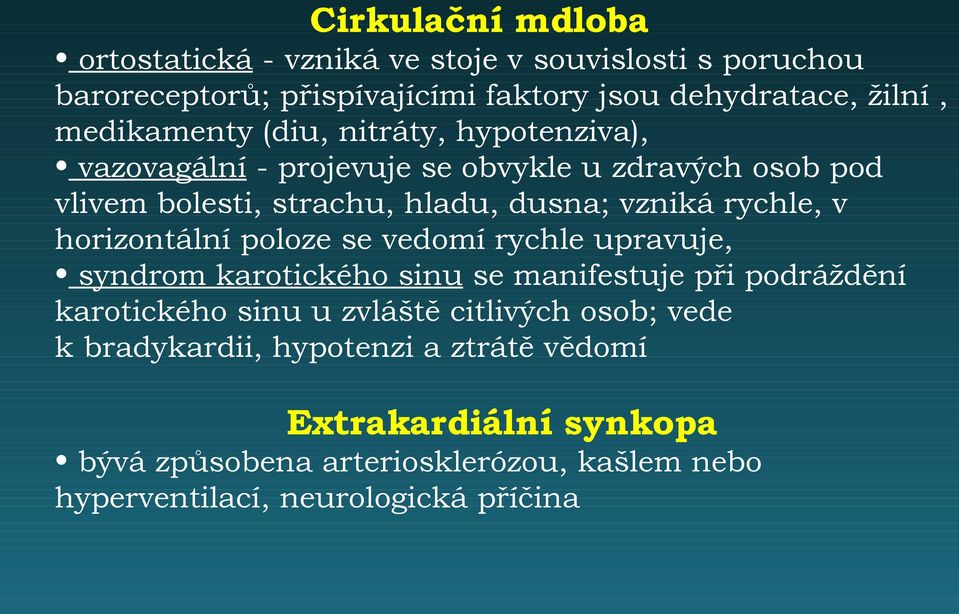 Cirkulační mdloba

• ortostatická - vzniká ve stoje v souvislosti s poruchou baroreceptorů; přispívajícími faktory jsou dehydratace, žilní , medikamenty (diu, nitráty, hypotenziva),

• vazovagální - projevuje se obvykle u zdravých osob pod vlivem bolesti, strachu, hladu, dusna; vzniká rychle, v horizontální poloze se vedomí rychle upravuje,

• syndrom karotického sinu se manifestuje při podráždění karotického sinu u zvláště citlivých osob; vede k bradykardii, hypotenzi a ztrátě vědomí

Extrakardiální synkopa

• bývá způsobena arteriosklerózou, kašlem nebo hyperventilací, neurologická příčina